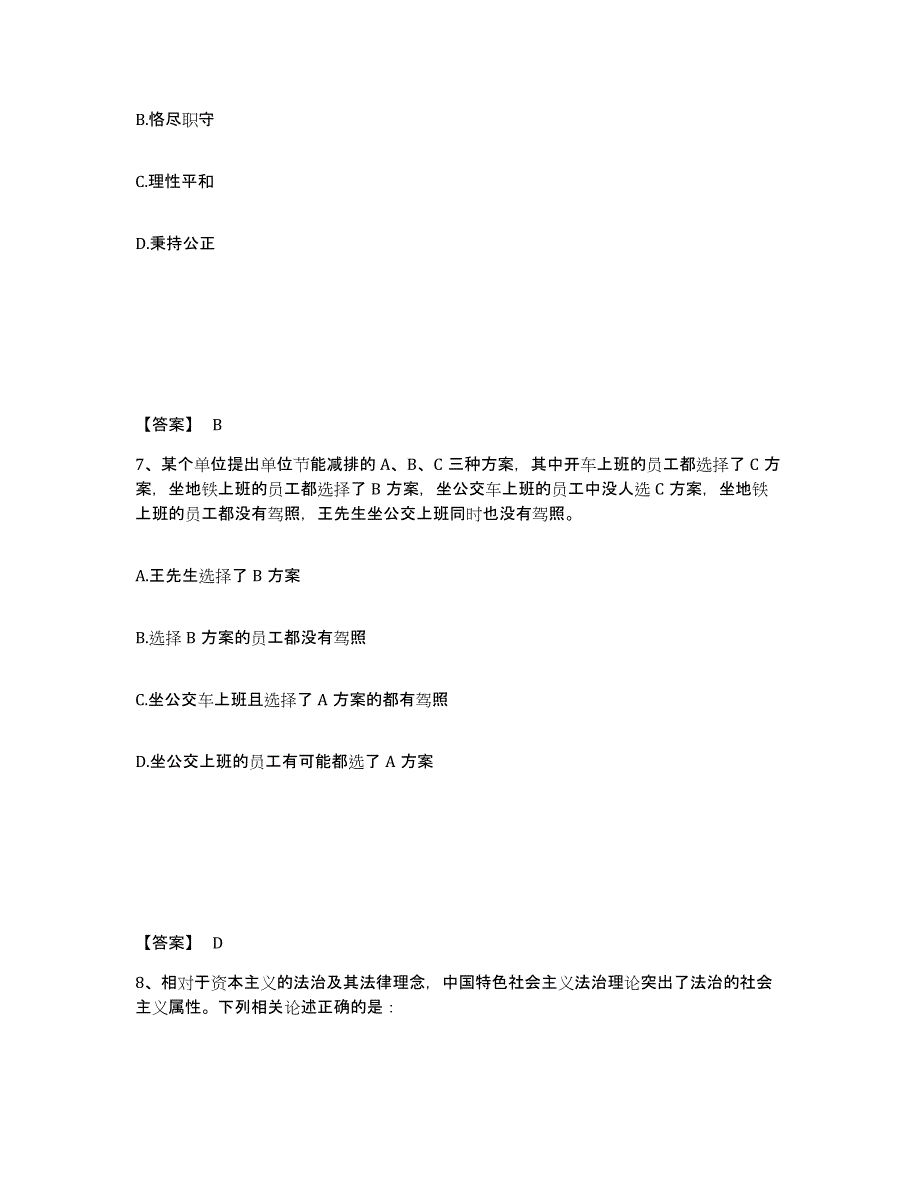 B.恪尽职守

C.理性平和

D.秉持公正

【答案】 B

7、某个单位提出单位节能减排的 A、B、C 三种方案，其中开车上班的员工都选择了 C 方案，坐地铁上班的员工都选择了 B 方案，坐公交车上班的员工中没人选 C 方案，坐地铁上班的员工都没有驾照，王先生坐公交上班同时也没有驾照。

A.王先生选择了 B 方案

B.选择 B 方案的员工都没有驾照

C.坐公交车上班且选择了 A 方案的都有驾照

D.坐公交上班的员工有可能都选了 A 方案

【答案】 D

8、相对于资本主义的法治及其法律理念，中国特色社会主义法治理论突出了法治的社会主义属性。下列相关论述正确的是：